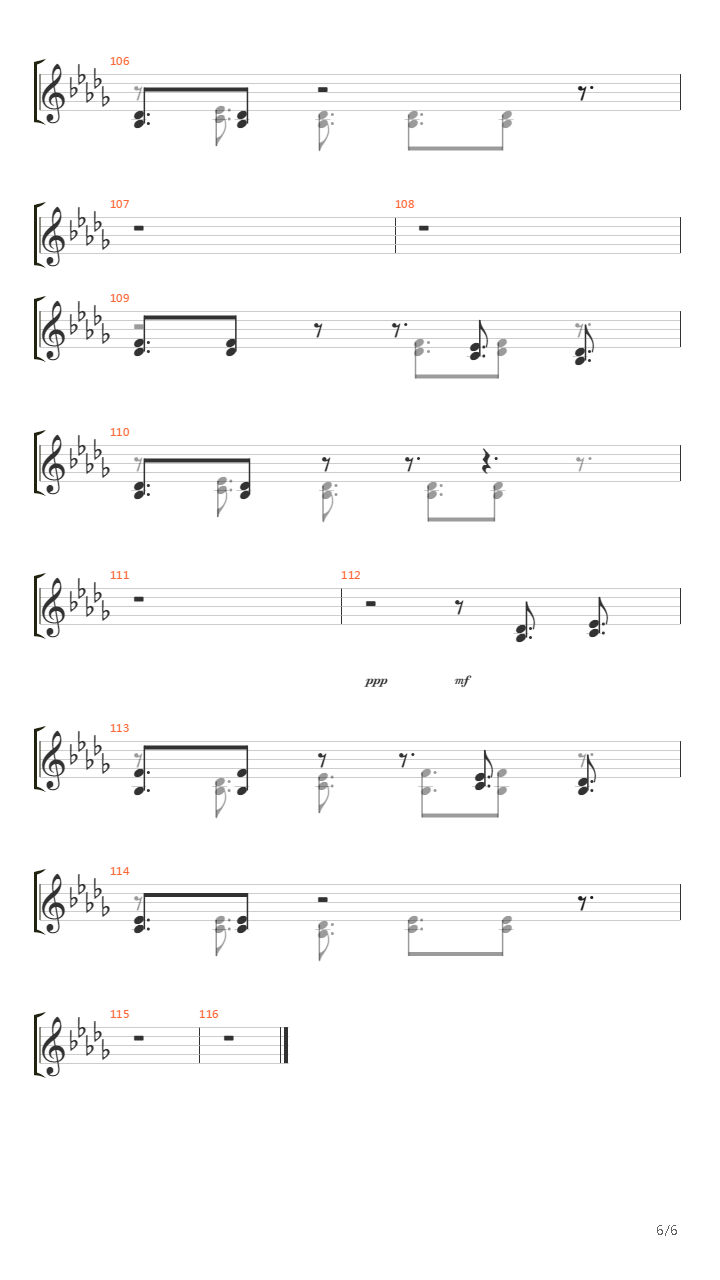 106

107

108

109

110

111

112

ppp

mf

113

114

115

116

6/6